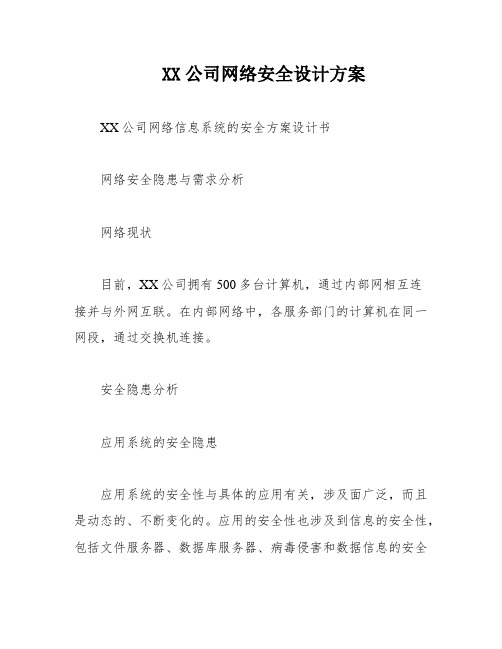 XX公司网络安全设计方案

XX公司网络信息系统的安全方案设计书

网络安全隐患与需求分析

网络现状

目前，XX公司拥有500多台计算机，通过内部网相互连接并与外网互联。在内部网络中，各服务部门的计算机在同一网段，通过交换机连接。

安全隐患分析

应用系统的安全隐患

应用系统的安全性与具体的应用有关，涉及面广泛，而且是动态的、不断变化的。应用的安全性也涉及到信息的安全性，包括文件服务器、数据库服务器、病毒侵害和数据信息的安全